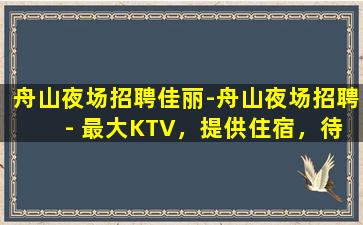 舟山夜场招聘佳丽-舟山夜场招聘 - 最大KTV，提供住宿，待